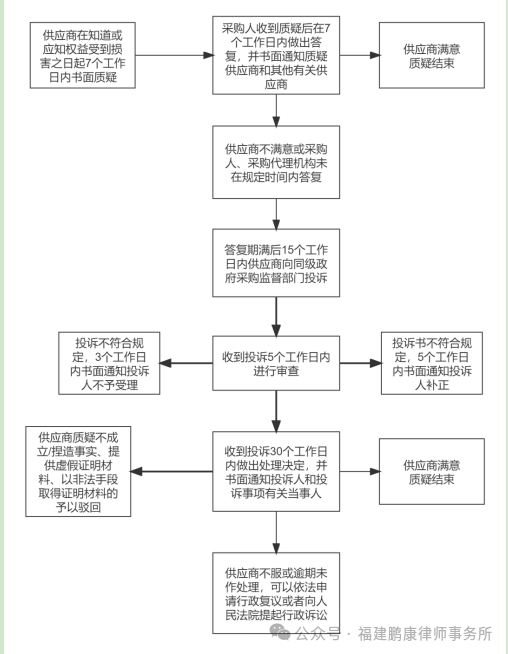 供应商在知道或应知权益受到损害之日起7个工作日内书面质疑

采购人收到质疑后在7个工作日内做出答复，并书面通知质疑供应商和其他有关供应商

供应商满意质疑结束

供应商不满意或采购人、采购代理机构未在规定时间内答复

答复期满后15个工作日内供应商向同级政府采购监督部门投诉

投诉不符合规定，3个工作日内书面通知投诉人不予受理

收到投诉5个工作日内进行审查

投诉书不符合规定，5个工作日内书面通知投诉人补正

供应商质疑不成立/捏造事实、提供虚假证明材料、以非法手段取得证明材料的予以驳回

收到投诉30个工作日内做出处理决定，并书面通知投诉人和投诉事项有关当事人

供应商满意质疑结束

供应商不服或逾期未作处理，可以依法申请行政复议或者向人民法院提起行政诉讼

公众号 · 福建鹏康律师事务所